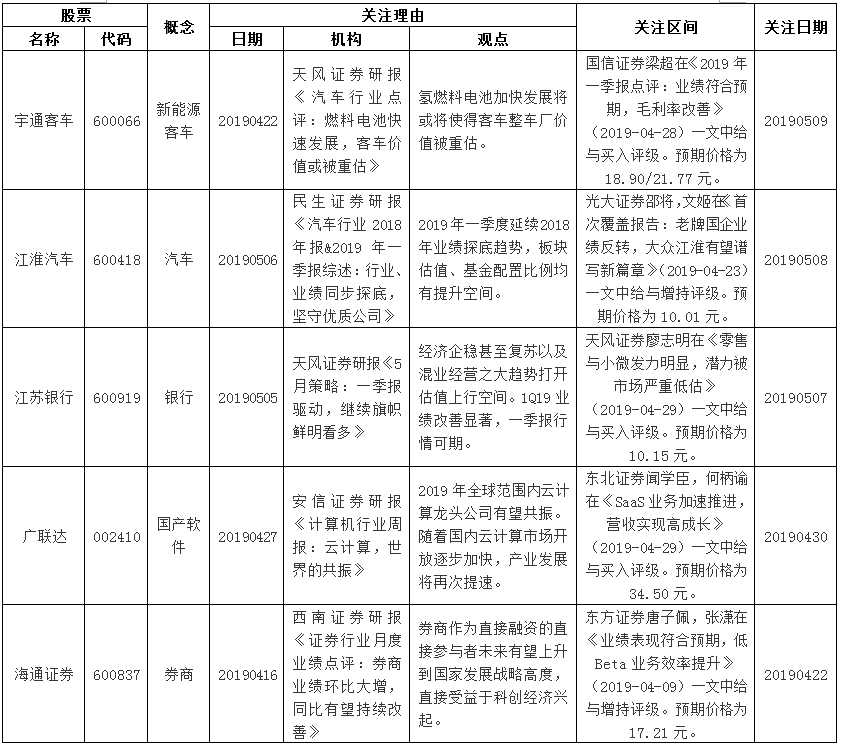 | 股票 |  | 概念 | 关注理由 |  |  | 关注区间 | 关注日期 |
|---|---|---|---|---|---|---|---|
| 名称 | 代码 |  | 日期 | 机构 | 观点 |  |  |
| 宇通客车 | 600066 | 新能源客车 | 20190422 | 天风证券研报《汽车行业点评：燃料电池快速发展，客车价值或被重估》 | 氢燃料电池加快发展将或将使得客车整车厂价值被重估。 | 国信证券梁超在《2019年一季报点评：业绩符合预期，毛利率改善》（2019-04-28）一文中给与买入评级。预期价格为18.90/21.77元。 | 20190509 |
| 江淮汽车 | 600418 | 汽车 | 20190506 | 民生证券研报《汽车行业2018年报&2019年一季报综述：行业、业绩同步探底，坚守优质公司》 | 2019年一季度延续2018年业绩探底趋势，板块估值、基金配置比例均有提升空间。 | 光大证券邵将，文姬在《首次覆盖报告：老牌国企业绩反转，大众江淮有望谱写新篇章》（2019-04-23）一文中给与增持评级。预期价格为10.01元。 | 20190508 |
| 江苏银行 | 600919 | 银行 | 20190505 | 天风证券研报《5月策略：一季报驱动，继续旗帜鲜明看多》 | 经济企稳甚至复苏以及混业经营之大趋势打开估值上行空间。1Q19业绩改善显著，一季报行情可期。 | 天风证券廖志明在《零售与小微发力明显，潜力被市场严重低估》（2019-04-29）一文中给与买入评级。预期价格为10.15元。 | 20190507 |
| 广联达 | 002410 | 国产软件 | 20190427 | 安信证券研报《计算机行业周报：云计算，世界的共振》 | 2019年全球范围内云计算龙头公司有望共振。随着国内云计算市场开放逐步加快，产业发展将再次提速。 | 东北证券闻学臣，何柄谕在《SaaS业务加速推进，营收实现高成长》（2019-04-29）一文中给与买入评级。预期价格为34.50元。 | 20190430 |
| 海通证券 | 600837 | 券商 | 20190416 | 西南证券研报《证券行业月度业绩点评：券商业绩环比大增，同比有望持续改善》 | 券商作为直接融资的直接参与者未来有望上升到国家发展战略高度，直接受益于科创经济兴起。 | 东方证券唐子佩，张潇在《业绩表现符合预期，低Beta业务效率提升》（2019-04-09）一文中给与增持评级。预期价格为17.21元。 | 20190422 |